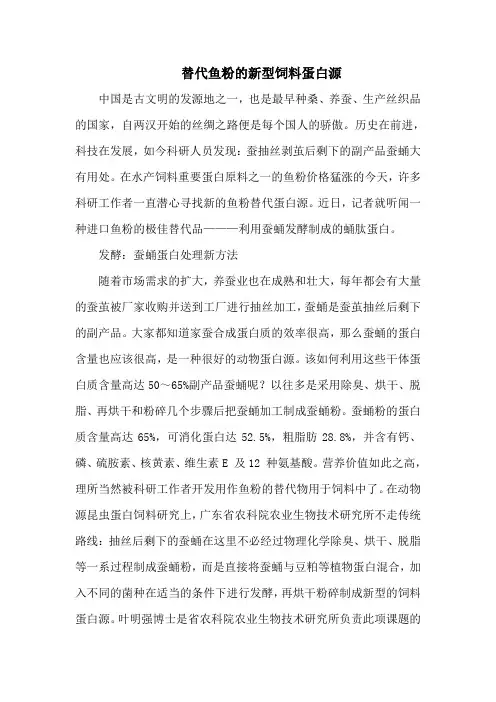 替代鱼粉的新型饲料蛋白源

中国是古文明的发源地之一，也是最早种桑、养蚕、生产丝织品的国家，自两汉开始的丝绸之路便是每个国人的骄傲。历史在前进，科技在发展，如今科研人员发现：蚕抽丝剥茧后剩下的副产品蚕蛹大有用处。在水产饲料重要蛋白原料之一的鱼粉价格猛涨的今天，许多科研工作者一直潜心寻找新的鱼粉替代蛋白源。近日，记者就听闻一种进口鱼粉的极佳替代品———利用蚕蛹发酵制成的蛹肽蛋白。

发酵：蚕蛹蛋白处理新方法

随着市场需求的扩大，养蚕业也在成熟和壮大，每年都会有大量的蚕茧被厂家收购并送到工厂进行抽丝加工，蚕蛹是蚕茧抽丝后剩下的副产品。大家都知道家蚕合成蛋白质的效率很高，那么蚕蛹的蛋白含量也应该很高，是一种很好的动物蛋白源。该如何利用这些干体蛋白质含量高达 50～65%副产品蚕蛹呢？以往多是采用除臭、烘干、脱脂、再烘干和粉碎几个步骤后把蚕蛹加工制成蚕蛹粉。蚕蛹粉的蛋白质含量高达 65%，可消化蛋白达 52.5%，粗脂肪 28.8%，并含有钙、磷、硫胺素、核黄素、维生素 E 及 12 种氨基酸。营养价值如此之高，理所当然被科研工作者开发用作鱼粉的替代物用于饲料中了。在动物源昆虫蛋白饲料研究上，广东省农科院农业生物技术研究所不走传统路线：抽丝后剩下的蚕蛹在这里不必经过物理化学除臭、烘干、脱脂等一系过程制成蚕蛹粉，而是直接将蚕蛹与豆粕等植物蛋白混合，加入不同的菌种在适当的条件下进行发酵，再烘干粉碎制成新型的饲料蛋白源。叶明强博士是省农科院农业生物技术研究所负责此项课题的